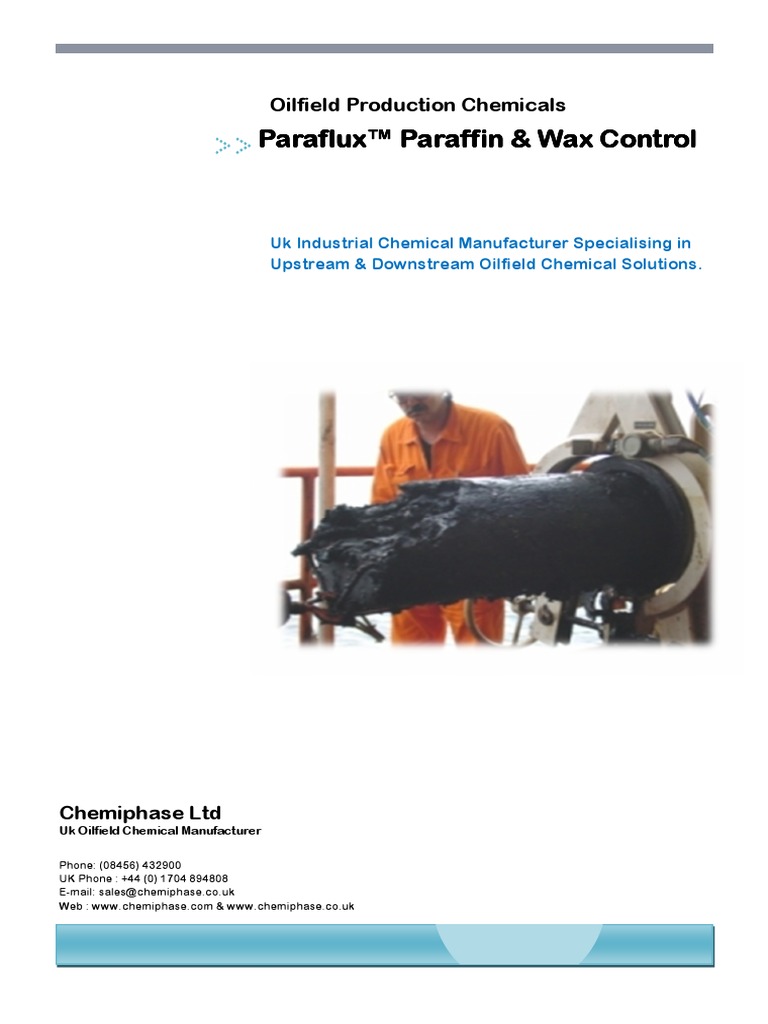 Oilfield Production Chemicals

Paraflux™ Paraffin & Wax Control

Uk Industrial Chemical Manufacturer Specialising in Upstream & Downstream Oilfield Chemical Solutions.

Chemiphase Ltd
Uk Oilfield Chemical Manufacturer

Phone: (08456) 432900
UK Phone : +44 (0) 1704 894808
E-mail: sales@chemiphase.co.uk
Web : www.chemiphase.com & www.chemiphase.co.uk